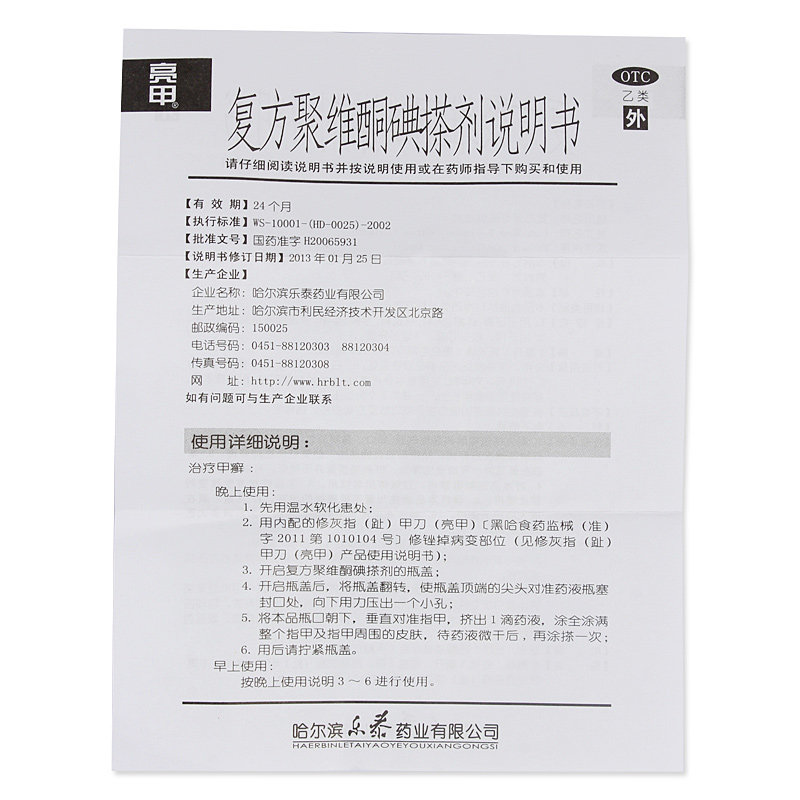 亮甲®

OTC
乙类
外

复方聚维酮碘搽剂说明书

请仔细阅读说明书并按说明使用或在药师指导下购买和使用

【有效期】24个月
【执行标准】WS-10001-(HD-0025)-2002
【批准文号】国药准字H20065931
【说明书修订日期】2013年01月25日
【生产企业】
企业名称：哈尔滨乐泰药业有限公司
生产地址：哈尔滨市利民经济技术开发区北京路
邮政编码：150025
电话号码：0451-88120303 88120304
传真号码：0451-88120308
网 址：http://www.hrblt.com
如有问题可与生产企业联系

使用详细说明：

治疗甲癣：

晚上使用：
1.先用温水软化患处；
2.用内配的修灰指（趾）甲刀（亮甲）〔黑哈食药监械（准）字2011第1010104号〕修锉掉病变部位（见修灰指（趾）甲刀（亮甲）产品使用说明书）；
3.开启复方聚维酮碘搽剂的瓶盖；
4.开启瓶盖后，将瓶盖翻转，使瓶盖顶端的尖头对准药液瓶塞封口处，向下用力压出一个小孔；
5.将本品瓶口朝下，垂直对准指甲，挤出1滴药液，涂全涂满整个指甲及指甲周围的皮肤，待药液微干后，再涂搽一次；
6.用后请拧紧瓶盖。
早上使用：
按晚上使用说明3～6进行使用。

哈尔滨乐泰药业有限公司
HAERBINLETAIYAOYEYOUXIANGONGSI